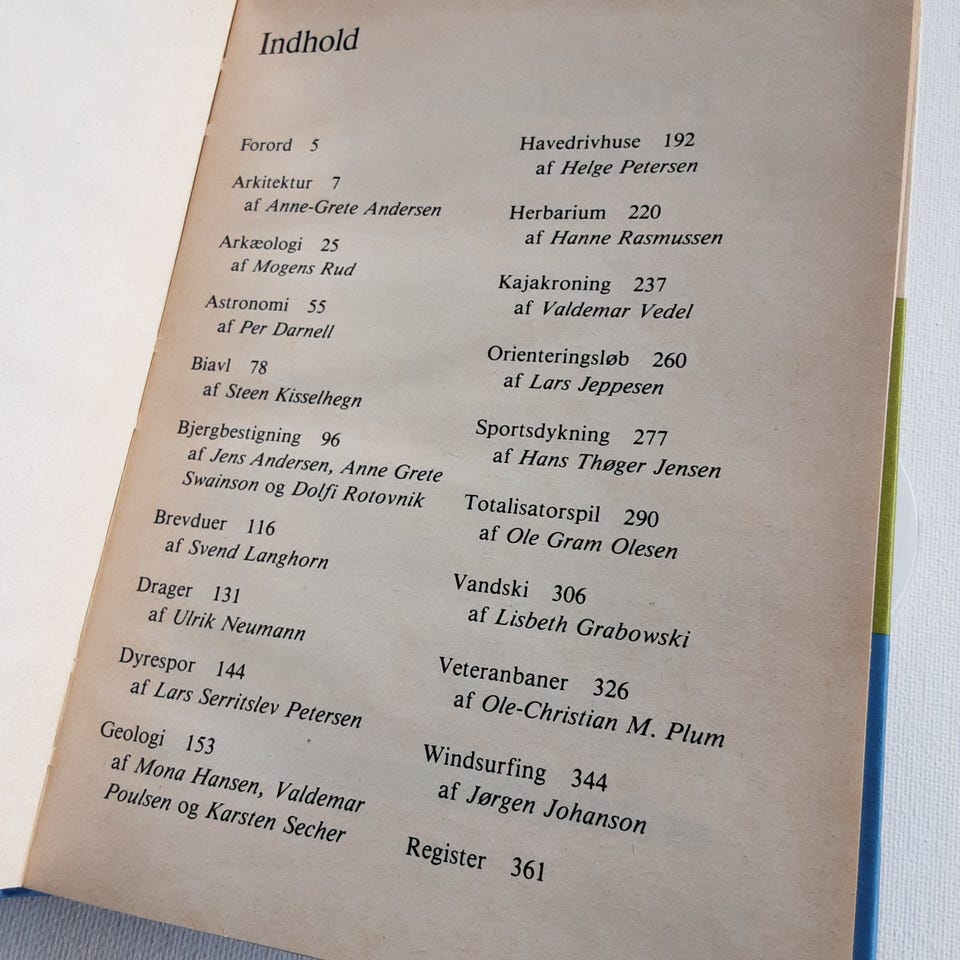 Indhold

Forord 5

Arkitektur 7
af Anne-Grete Andersen

Arkæologi 25
af Mogens Rud

Astronomi 55
af Per Darnell

Biavl 78
af Steen Kisselhegn

Bjergbestigning 96
af Jens Andersen, Anne Grete Swainson og Dolfi Rotovnik

Brevduer 116
af Svend Langhorn

Drager 131
af Ulrik Neumann

Dyrespor 144
af Lars Serritslev Petersen

Geologi 153
af Mona Hansen, Valdemar Poulsen og Karsten Secher

Havedrivhuse 192
af Helge Petersen

Herbarium 220
af Hanne Rasmussen

Kajakroning 237
af Valdemar Vedel

Orienteringsløb 260
af Lars Jeppesen

Sportsdykning 277
af Hans Thøger Jensen

Totalisatorspil 290
af Ole Gram Olesen

Vandski 306
af Lisbeth Grabowski

Veteranbaner 326
af Ole-Christian M. Plum

Windsurfing 344
af Jørgen Johanson

Register 361